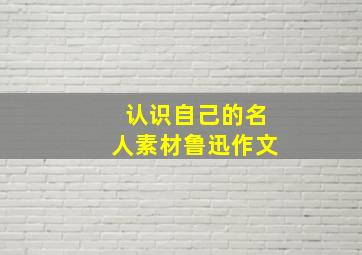 认识自己的名人素材鲁迅作文